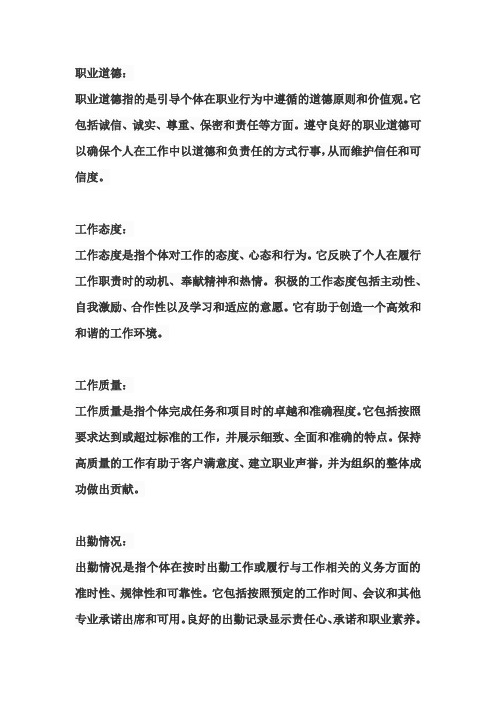 职业道德：
职业道德指的是引导个体在职业行为中遵循的道德原则和价值观。它包括诚信、诚实、尊重、保密和责任等方面。遵守良好的职业道德可以确保个人在工作中以道德和负责任的方式行事，从而维护信任和可信度。

工作态度：
工作态度是指个体对工作的态度、心态和行为。它反映了个人在履行工作职责时的动机、奉献精神和热情。积极的工作态度包括主动性、自我激励、合作性以及学习和适应的意愿。它有助于创造一个高效和和谐的工作环境。

工作质量：
工作质量是指个体完成任务和项目时的卓越和准确程度。它包括按照要求达到或超过标准的工作，并展示细致、全面和准确的特点。保持高质量的工作有助于客户满意度、建立职业声誉，并为组织的整体成功做出贡献。

出勤情况：
出勤情况是指个体在按时出勤工作或履行与工作相关的义务方面的准时性、规律性和可靠性。它包括按照预定的工作时间、会议和其他专业承诺出席和可用。良好的出勤记录显示责任心、承诺和职业素养。